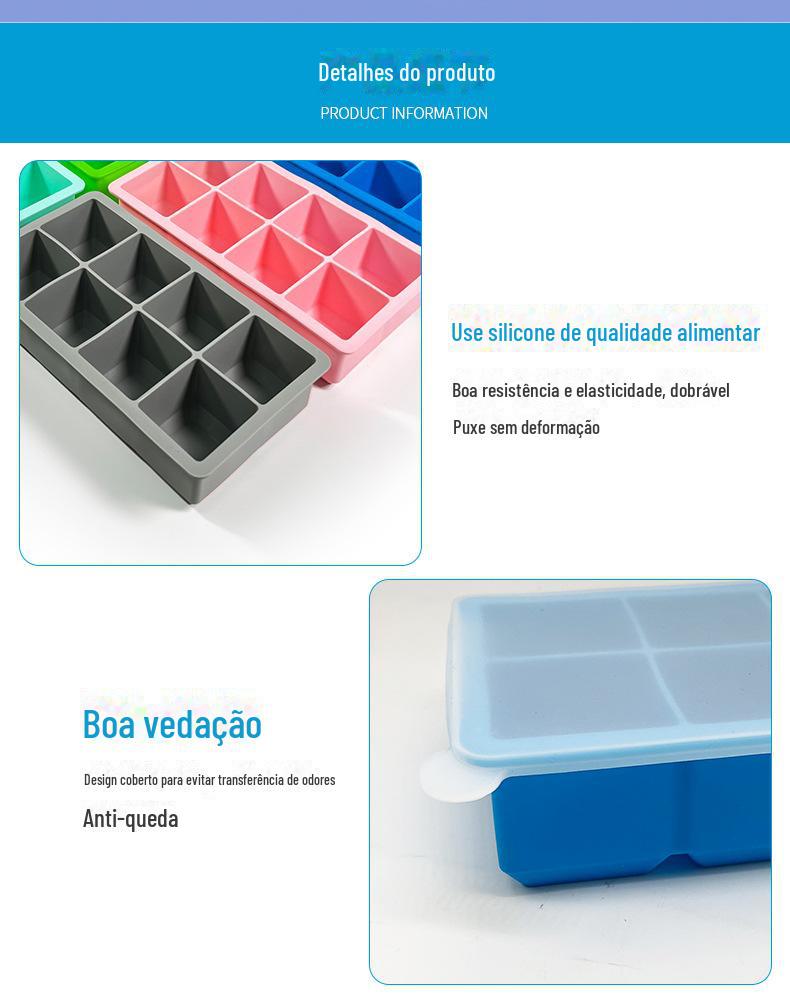 Detalhes do produto
PRODUCT INFORMATION

Use silicone de qualidade alimentar

Boa resistência e elasticidade, dobrável

Puxe sem deformação

Boa vedação

Design coberto para evitar transferência de odores

Anti-queda